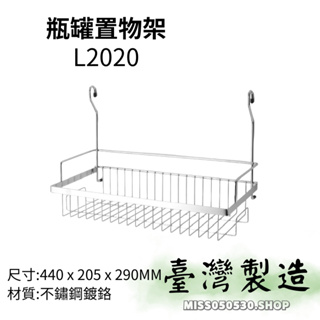 瓶罐置物架
L2020

尺寸:440 x 205 x 290MM
材質:不鏽鋼鍍鉻

臺灣製造

MISS050530.SHOP